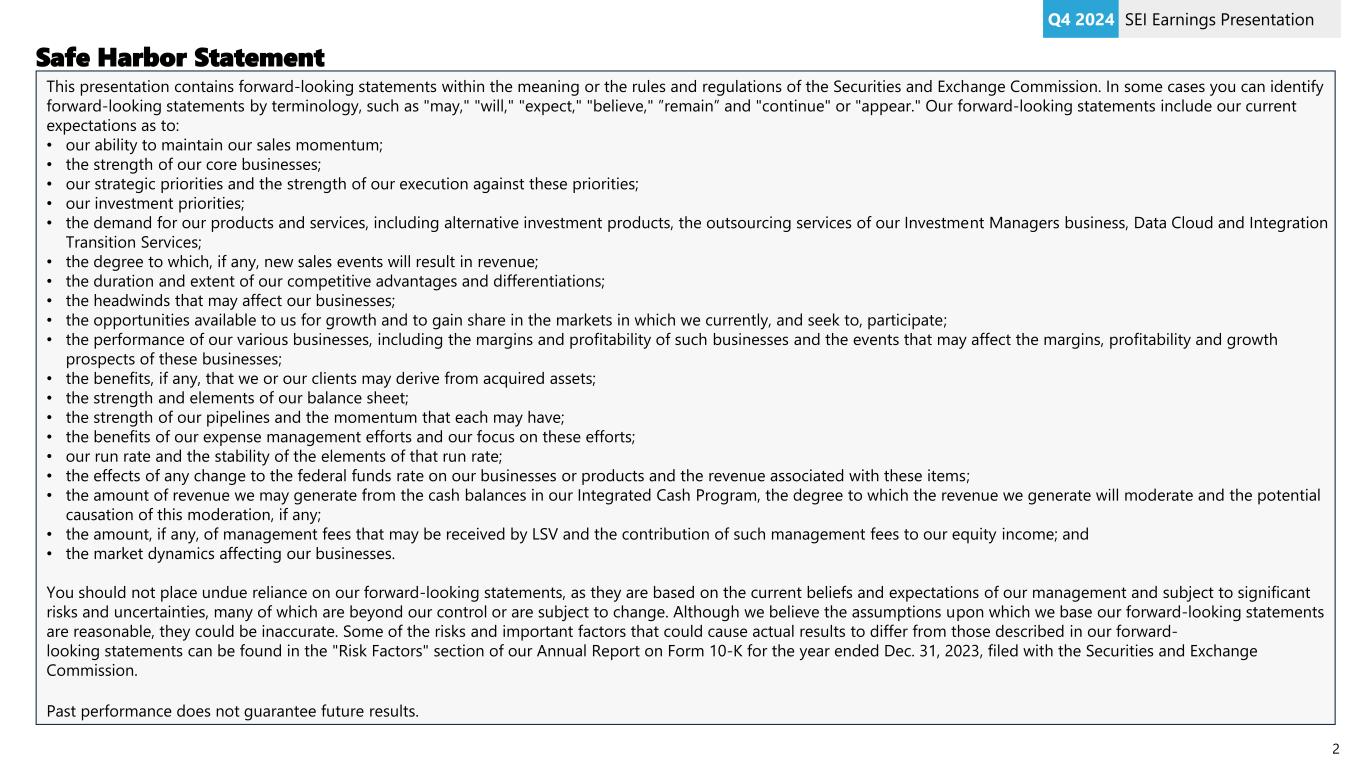 Q4 2024 SEI Earnings Presentation

Safe Harbor Statement

This presentation contains forward-looking statements within the meaning or the rules and regulations of the Securities and Exchange Commission. In some cases you can identify forward-looking statements by terminology, such as "may," "will," "expect," "believe," ”remain” and "continue" or "appear." Our forward-looking statements include our current expectations as to:
• our ability to maintain our sales momentum;
• the strength of our core businesses;
• our strategic priorities and the strength of our execution against these priorities;
• our investment priorities;
• the demand for our products and services, including alternative investment products, the outsourcing services of our Investment Managers business, Data Cloud and Integration Transition Services;
• the degree to which, if any, new sales events will result in revenue;
• the duration and extent of our competitive advantages and differentiations;
• the headwinds that may affect our businesses;
• the opportunities available to us for growth and to gain share in the markets in which we currently, and seek to, participate;
• the performance of our various businesses, including the margins and profitability of such businesses and the events that may affect the margins, profitability and growth prospects of these businesses;
• the benefits, if any, that we or our clients may derive from acquired assets;
• the strength and elements of our balance sheet;
• the strength of our pipelines and the momentum that each may have;
• the benefits of our expense management efforts and our focus on these efforts;
• our run rate and the stability of the elements of that run rate;
• the effects of any change to the federal funds rate on our businesses or products and the revenue associated with these items;
• the amount of revenue we may generate from the cash balances in our Integrated Cash Program, the degree to which the revenue we generate will moderate and the potential causation of this moderation, if any;
• the amount, if any, of management fees that may be received by LSV and the contribution of such management fees to our equity income; and
• the market dynamics affecting our businesses.

You should not place undue reliance on our forward-looking statements, as they are based on the current beliefs and expectations of our management and subject to significant risks and uncertainties, many of which are beyond our control or are subject to change. Although we believe the assumptions upon which we base our forward-looking statements are reasonable, they could be inaccurate. Some of the risks and important factors that could cause actual results to differ from those described in our forward-looking statements can be found in the "Risk Factors" section of our Annual Report on Form 10-K for the year ended Dec. 31, 2023, filed with the Securities and Exchange Commission.

Past performance does not guarantee future results.

2